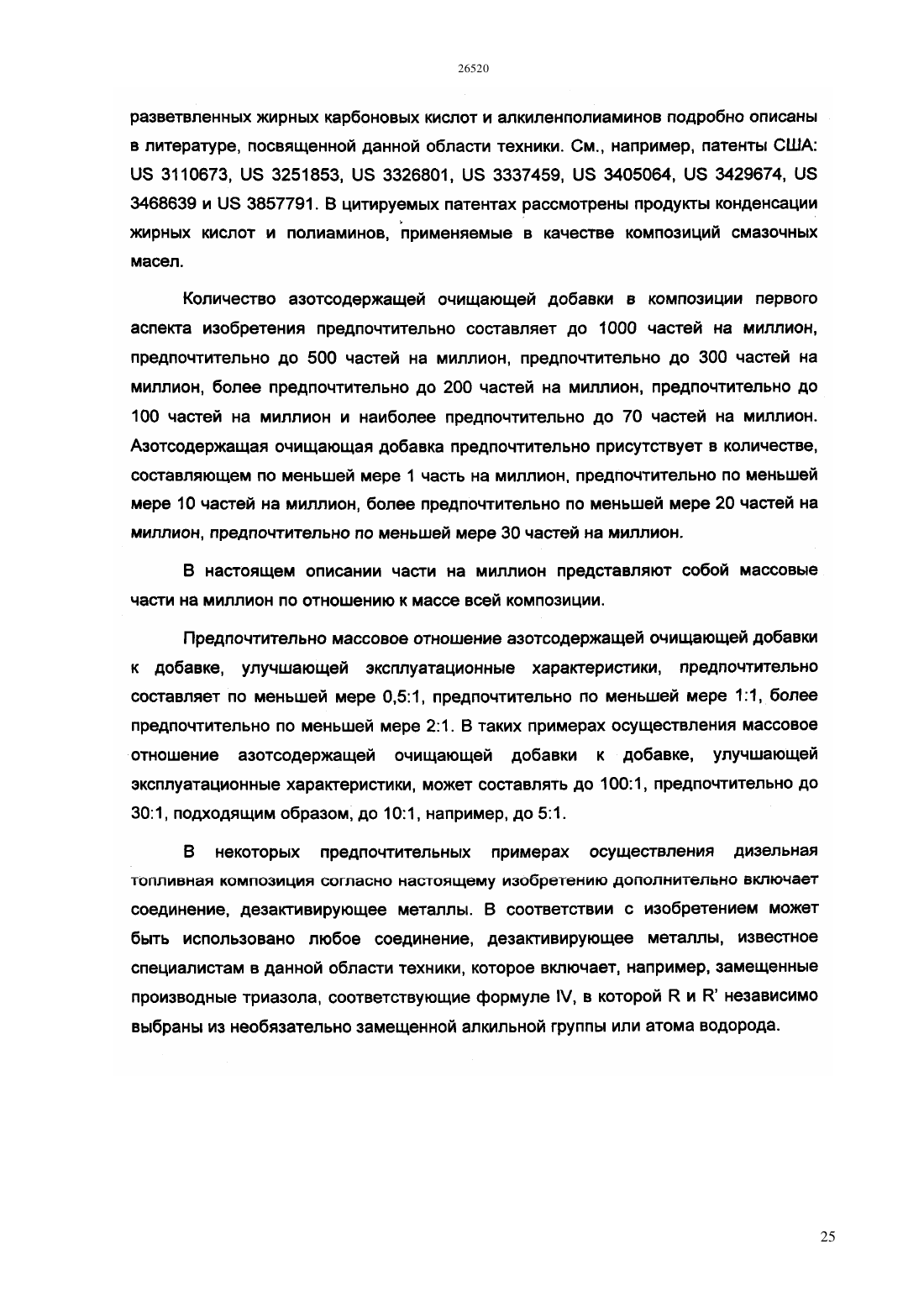 26520

разветвленных жирных карбоновых кислот и алкиленполиаминов подробно описаны в литературе, посвященной данной области техники. См., например, патенты США: US 3110673, US 3251853, US 3326801, US 3337459, US 3405064, US 3429674, US 3468639 и US 3857791. В цитируемых патентах рассмотрены продукты конденсации жирных кислот и полиаминов, применяемые в качестве композиций смазочных масел.

Количество азотсодержащей очищающей добавки в композиции первого аспекта изобретения предпочтительно составляет до 1000 частей на миллион, предпочтительно до 500 частей на миллион, предпочтительно до 300 частей на миллион, более предпочтительно до 200 частей на миллион, предпочтительно до 100 частей на миллион и наиболее предпочтительно до 70 частей на миллион. Азотсодержащая очищающая добавка предпочтительно присутствует в количестве, составляющем по меньшей мере 1 часть на миллион, предпочтительно по меньшей мере 10 частей на миллион, более предпочтительно по меньшей мере 20 частей на миллион, предпочтительно по меньшей мере 30 частей на миллион.

В настоящем описании части на миллион представляют собой массовые части на миллион по отношению к массе всей композиции.

Предпочтительно массовое отношение азотсодержащей очищающей добавки к добавке, улучшающей эксплуатационные характеристики, предпочтительно составляет по меньшей мере 0,5:1, предпочтительно по меньшей мере 1:1, более предпочтительно по меньшей мере 2:1. В таких примерах осуществления массовое отношение азотсодержащей очищающей добавки к добавке, улучшающей эксплуатационные характеристики, может составлять до 100:1, предпочтительно до 30:1, подходящим образом, до 10:1, например, до 5:1.

В некоторых предпочтительных примерах осуществления дизельная топливная композиция согласно настоящему изобретению дополнительно включает соединение, дезактивирующее металлы. В соответствии с изобретением может быть использовано любое соединение, дезактивирующее металлы, известное специалистам в данной области техники, которое включает, например, замещенные производные триазола, соответствующие формуле IV, в которой R и R' независимо выбраны из необязательно замещенной алкильной группы или атома водорода.

25